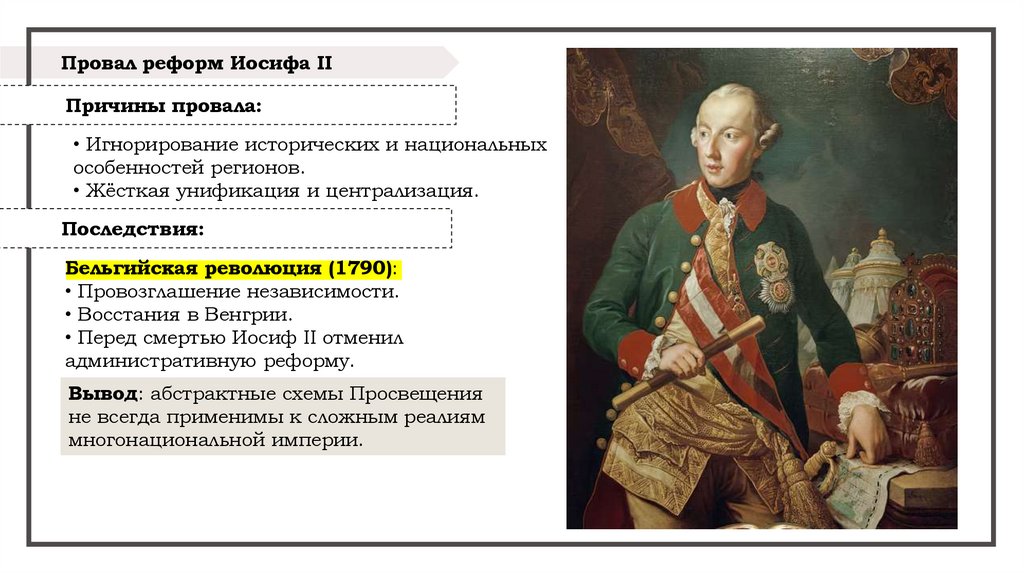 Провал реформ Иосифа II

Причины провала:

• Игнорирование исторических и национальных особенностей регионов.
• Жёсткая унификация и централизация.

Последствия:

Бельгийская революция (1790):
• Провозглашение независимости.
• Восстания в Венгрии.
• Перед смертью Иосиф II отменил административную реформу.

Вывод: абстрактные схемы Просвещения не всегда применимы к сложным реалиям многонациональной империи.